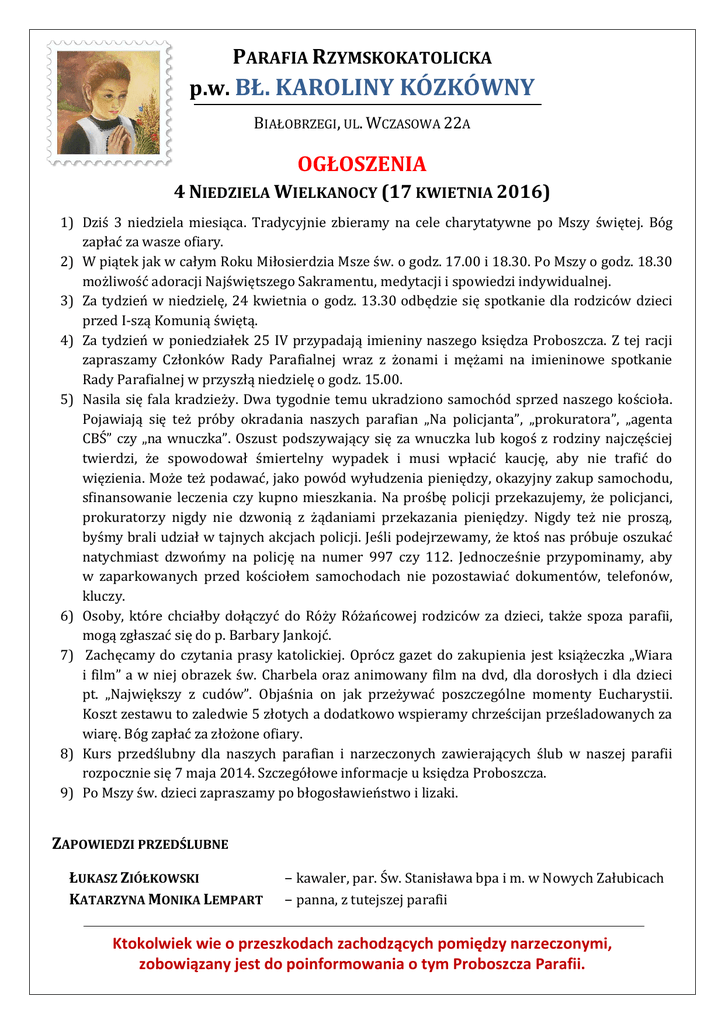 PARAFIA RZYMSKOKATOLICKA
p.w. BŁ. KAROLINY KÓZKÓWNY

BIAŁOBRZEGI, UL. WCZASOWA 22A

OGŁOSZENIA
4 NIEDZIELA WIELKANOCY (17 KWIETNIA 2016)

1) Dziś 3 niedziela miesiąca. Tradycyjnie zbieramy na cele charytatywne po Mszy świętej. Bóg zapłać za wasze ofiary.
2) W piątek jak w całym Roku Miłosierdzia Msze św. o godz. 17.00 i 18.30. Po Mszy o godz. 18.30 możliwość adoracji Najświętszego Sakramentu, medytacji i spowiedzi indywidualnej.
3) Za tydzień w niedzielę, 24 kwietnia o godz. 13.30 odbędzie się spotkanie dla rodziców dzieci przed I-szą Komunią świętą.
4) Za tydzień w poniedziałek 25 IV przypadają imieniny naszego księdza Proboszcza. Z tej racji zapraszamy Członków Rady Parafialnej wraz z żonami i mężami na imieninowe spotkanie Rady Parafialnej w przyszłą niedzielę o godz. 15.00.
5) Nasila się fala kradzieży. Dwa tygodnie temu ukradziono samochód sprzed naszego kościoła. Pojawiają się też próby okradania naszych parafian „Na policjanta", „prokuratora", „agenta CBŚ" czy „na wnuczka". Oszust podszywający się za wnuczka lub kogoś z rodziny najczęściej twierdzi, że spowodował śmiertelny wypadek i musi wpłacić kaucję, aby nie trafić do więzienia. Może też podawać, jako powód wyłudzenia pieniędzy, okazyjny zakup samochodu, sfinansowanie leczenia czy kupno mieszkania. Na prośbę policji przekazujemy, że policjanci, prokuratorzy nigdy nie dzwonią z żądaniami przekazania pieniędzy. Nigdy też nie proszą, byśmy brali udział w tajnych akcjach policji. Jeśli podejrzewamy, że ktoś nas próbuje oszukać natychmiast dzwońmy na policję na numer 997 czy 112. Jednocześnie przypominamy, aby w zaparkowanych przed kościołem samochodach nie pozostawiać dokumentów, telefonów, kluczy.
6) Osoby, które chciałby dołączyć do Róży Różańcowej rodziców za dzieci, także spoza parafii, mogą zgłaszać się do p. Barbary Jankojć.
7) Zachęcamy do czytania prasy katolickiej. Oprócz gazet do zakupienia jest książeczka „Wiara i film" a w niej obrazek św. Charbela oraz animowany film na dvd, dla dorosłych i dla dzieci pt. „Największy z cudów". Objaśnia on jak przeżywać poszczególne momenty Eucharystii. Koszt zestawu to zaledwie 5 złotych a dodatkowo wspieramy chrześcijan prześladowanych za wiarę. Bóg zapłać za złożone ofiary.
8) Kurs przedślubny dla naszych parafian i narzeczonych zawierających ślub w naszej parafii rozpocznie się 7 maja 2014. Szczegółowe informacje u księdza Proboszcza.
9) Po Mszy św. dzieci zapraszamy po błogosławieństwo i lizaki.

ZAPOWIEDZI PRZEDŚLUBNE

ŁUKASZ ZIÓŁKOWSKI – kawaler, par. Św. Stanisława bpa i m. w Nowych Załubicach
KATARZYNA MONIKA LEMPART – panna, z tutejszej parafii

Ktokolwiek wie o przeszkodach zachodzących pomiędzy narzeczonymi, zobowiązany jest do poinformowania o tym Proboszcza Parafii.